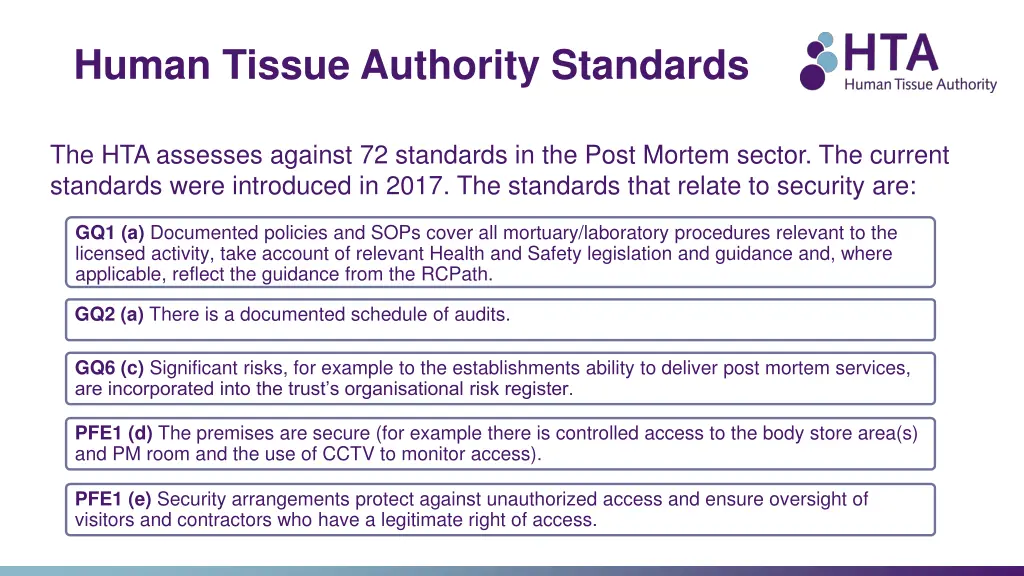 Human Tissue Authority Standards

HTA
Human Tissue Authority

The HTA assesses against 72 standards in the Post Mortem sector. The current standards were introduced in 2017. The standards that relate to security are:

GQ1 (a) Documented policies and SOPs cover all mortuary/laboratory procedures relevant to the licensed activity, take account of relevant Health and Safety legislation and guidance and, where applicable, reflect the guidance from the RCPath.

GQ2 (a) There is a documented schedule of audits.

GQ6 (c) Significant risks, for example to the establishments ability to deliver post mortem services, are incorporated into the trust's organisational risk register.

PFE1 (d) The premises are secure (for example there is controlled access to the body store area(s) and PM room and the use of CCTV to monitor access).

PFE1 (e) Security arrangements protect against unauthorized access and ensure oversight of visitors and contractors who have a legitimate right of access.